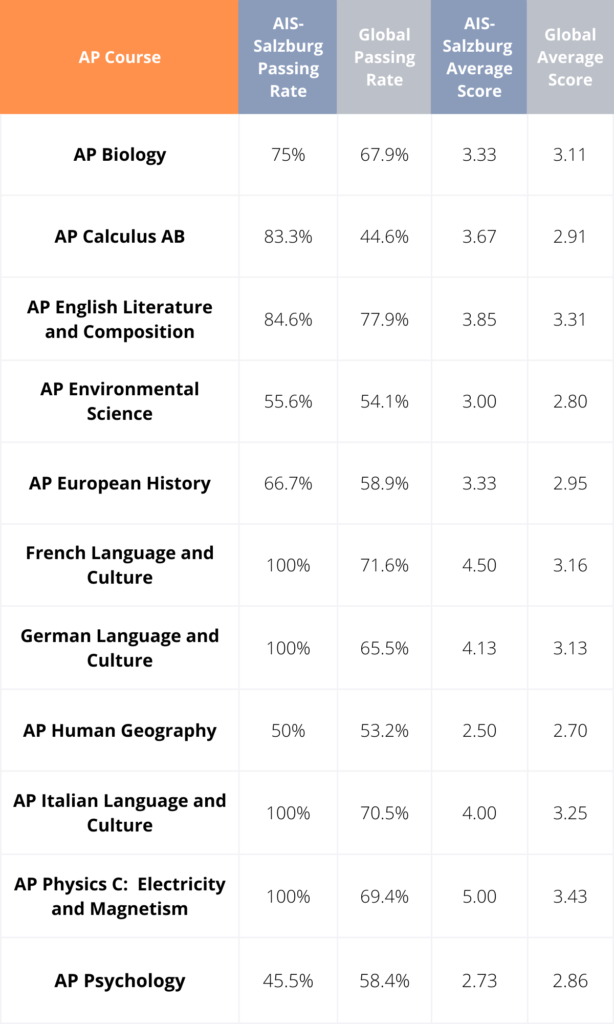 | AP Course | AIS-Salzburg Passing Rate | Global Passing Rate | AIS-Salzburg Average Score | Global Average Score |
|---|---|---|---|---|
| AP Biology | 75% | 67.9% | 3.33 | 3.11 |
| AP Calculus AB | 83.3% | 44.6% | 3.67 | 2.91 |
| AP English Literature and Composition | 84.6% | 77.9% | 3.85 | 3.31 |
| AP Environmental Science | 55.6% | 54.1% | 3.00 | 2.80 |
| AP European History | 66.7% | 58.9% | 3.33 | 2.95 |
| French Language and Culture | 100% | 71.6% | 4.50 | 3.16 |
| German Language and Culture | 100% | 65.5% | 4.13 | 3.13 |
| AP Human Geography | 50% | 53.2% | 2.50 | 2.70 |
| AP Italian Language and Culture | 100% | 70.5% | 4.00 | 3.25 |
| AP Physics C: Electricity and Magnetism | 100% | 69.4% | 5.00 | 3.43 |
| AP Psychology | 45.5% | 58.4% | 2.73 | 2.86 |